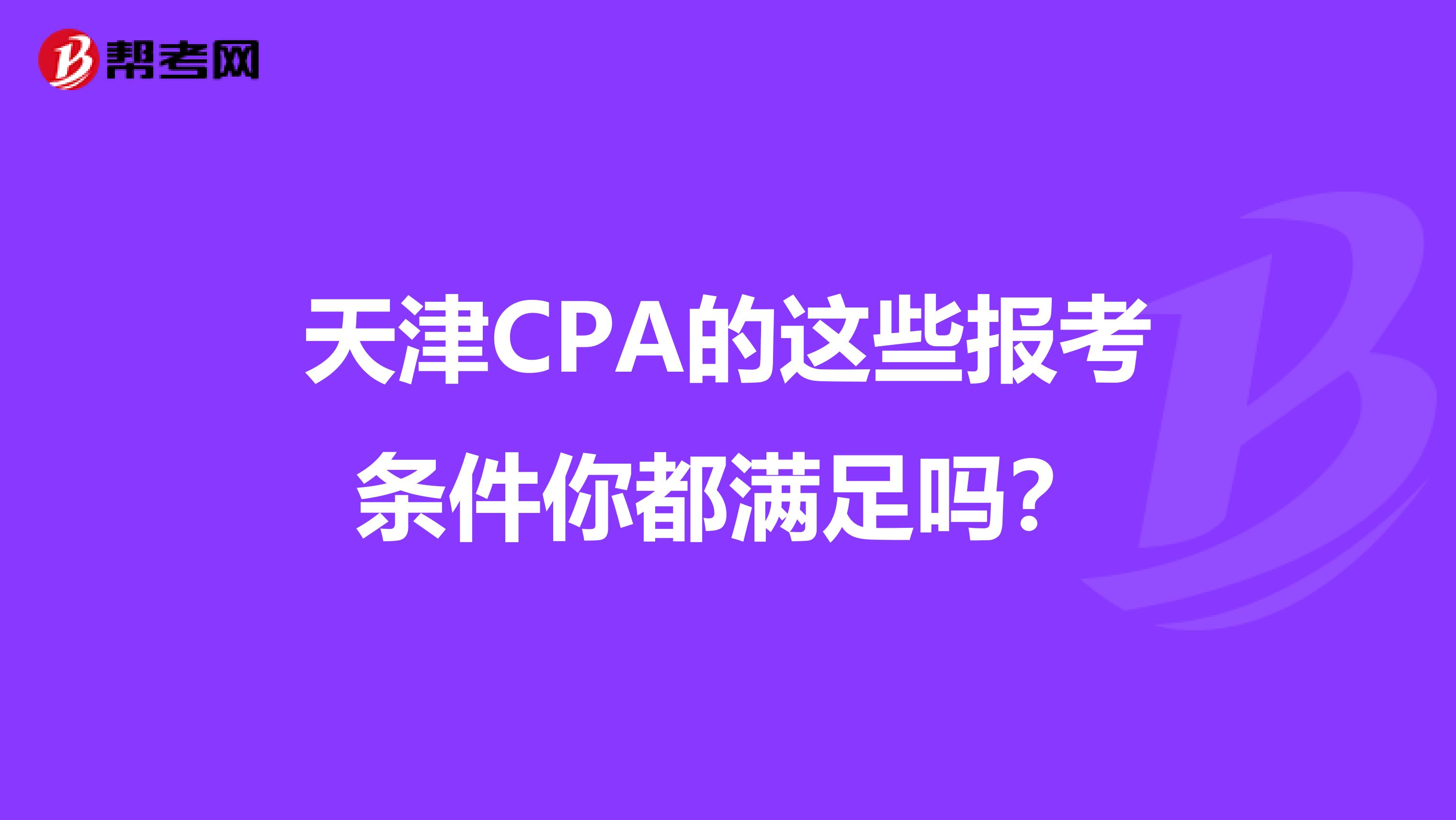 帮考网

天津CPA的这些报考条件你都满足吗？